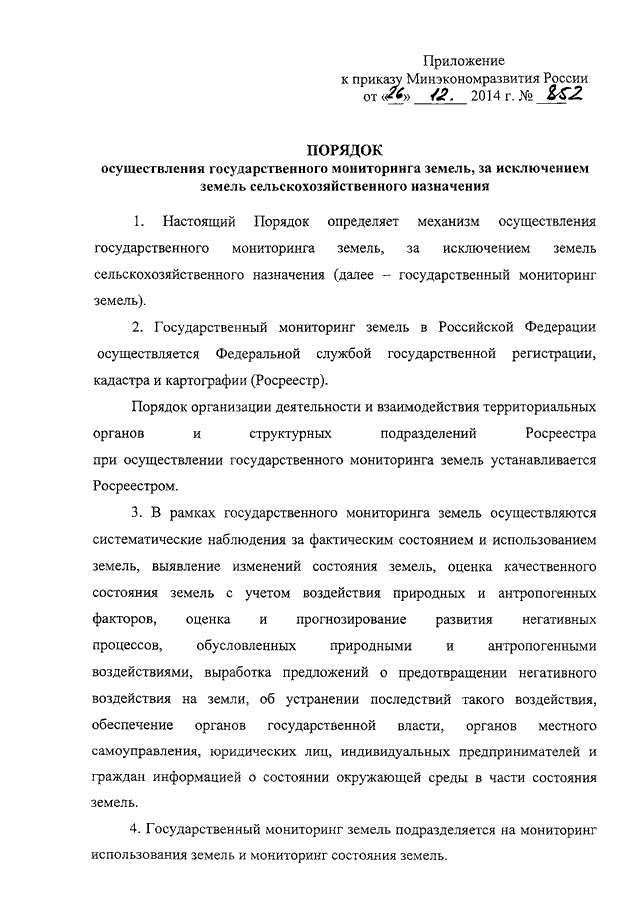 Приложение
к приказу Минэкономразвития России
от «26» 12. 2014 г. № 852

ПОРЯДОК
осуществления государственного мониторинга земель, за исключением земель сельскохозяйственного назначения

1. Настоящий Порядок определяет механизм осуществления государственного мониторинга земель, за исключением земель сельскохозяйственного назначения (далее – государственный мониторинг земель).

2. Государственный мониторинг земель в Российской Федерации осуществляется Федеральной службой государственной регистрации, кадастра и картографии (Росреестр).

Порядок организации деятельности и взаимодействия территориальных органов и структурных подразделений Росреестра при осуществлении государственного мониторинга земель устанавливается Росреестром.

3. В рамках государственного мониторинга земель осуществляются систематические наблюдения за фактическим состоянием и использованием земель, выявление изменений состояния земель, оценка качественного состояния земель с учетом воздействия природных и антропогенных факторов, оценка и прогнозирование развития негативных процессов, обусловленных природными и антропогенными воздействиями, выработка предложений о предотвращении негативного воздействия на земли, об устранении последствий такого воздействия, обеспечение органов государственной власти, органов местного самоуправления, юридических лиц, индивидуальных предпринимателей и граждан информацией о состоянии окружающей среды в части состояния земель.

4. Государственный мониторинг земель подразделяется на мониторинг использования земель и мониторинг состояния земель.